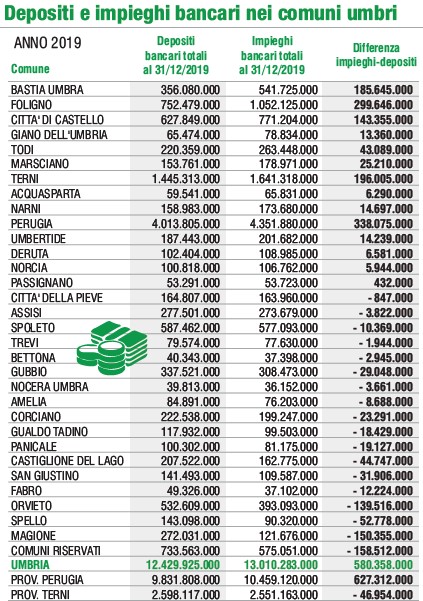 Depositi e impieghi bancari nei comuni umbri

| ANNO 2019 Comune | Depositi bancari totali al 31/12/2019 | Impieghi bancari totali al 31/12/2019 | Differenza impieghi-depositi |
|---|---|---|---|
| BASTIA UMBRA | 356.080.000 | 541.725.000 | 185.645.000 |
| FOLIGNO | 752.479.000 | 1.052.125.000 | 299.646.000 |
| CITTA' DI CASTELLO | 627.849.000 | 771.204.000 | 143.355.000 |
| GIANO DELL'UMBRIA | 65.474.000 | 78.834.000 | 13.360.000 |
| TODI | 220.359.000 | 263.448.000 | 43.089.000 |
| MARSCIANO | 153.761.000 | 178.971.000 | 25.210.000 |
| TERNI | 1.445.313.000 | 1.641.318.000 | 196.005.000 |
| ACQUASPARTA | 59.541.000 | 65.831.000 | 6.290.000 |
| NARNI | 158.983.000 | 173.680.000 | 14.697.000 |
| PERUGIA | 4.013.805.000 | 4.351.880.000 | 338.075.000 |
| UMBERTIDE | 187.443.000 | 201.682.000 | 14.239.000 |
| DERUTA | 102.404.000 | 108.985.000 | 6.581.000 |
| NORCIA | 100.818.000 | 106.762.000 | 5.944.000 |
| PASSIGNANO | 53.291.000 | 53.723.000 | 432.000 |
| CITTA' DELLA PIEVE | 164.807.000 | 163.960.000 | - 847.000 |
| ASSISI | 277.501.000 | 273.679.000 | - 3.822.000 |
| SPOLETO | 587.462.000 | 577.093.000 | - 10.369.000 |
| TREVI | 79.574.000 | 77.630.000 | - 1.944.000 |
| BETTONA | 40.343.000 | 37.398.000 | - 2.945.000 |
| GUBBIO | 337.521.000 | 308.473.000 | - 29.048.000 |
| NOCERA UMBRA | 39.813.000 | 36.152.000 | - 3.661.000 |
| AMELIA | 84.891.000 | 76.203.000 | - 8.688.000 |
| CORCIANO | 222.538.000 | 199.247.000 | - 23.291.000 |
| GUALDO TADINO | 117.932.000 | 99.503.000 | - 18.429.000 |
| PANICALE | 100.302.000 | 81.175.000 | - 19.127.000 |
| CASTIGLIONE DEL LAGO | 207.522.000 | 162.775.000 | - 44.747.000 |
| SAN GIUSTINO | 141.493.000 | 109.587.000 | - 31.906.000 |
| FABRO | 49.326.000 | 37.102.000 | - 12.224.000 |
| ORVIETO | 532.609.000 | 393.093.000 | - 139.516.000 |
| SPELLO | 143.098.000 | 90.320.000 | - 52.778.000 |
| MAGIONE | 272.031.000 | 121.676.000 | - 150.355.000 |
| COMUNI RISERVATI | 733.563.000 | 575.051.000 | - 158.512.000 |
| UMBRIA | 12.429.925.000 | 13.010.283.000 | 580.358.000 |
| PROV. PERUGIA | 9.831.808.000 | 10.459.120.000 | 627.312.000 |
| PROV. TERNI | 2.598.117.000 | 2.551.163.000 | - 46.954.000 |